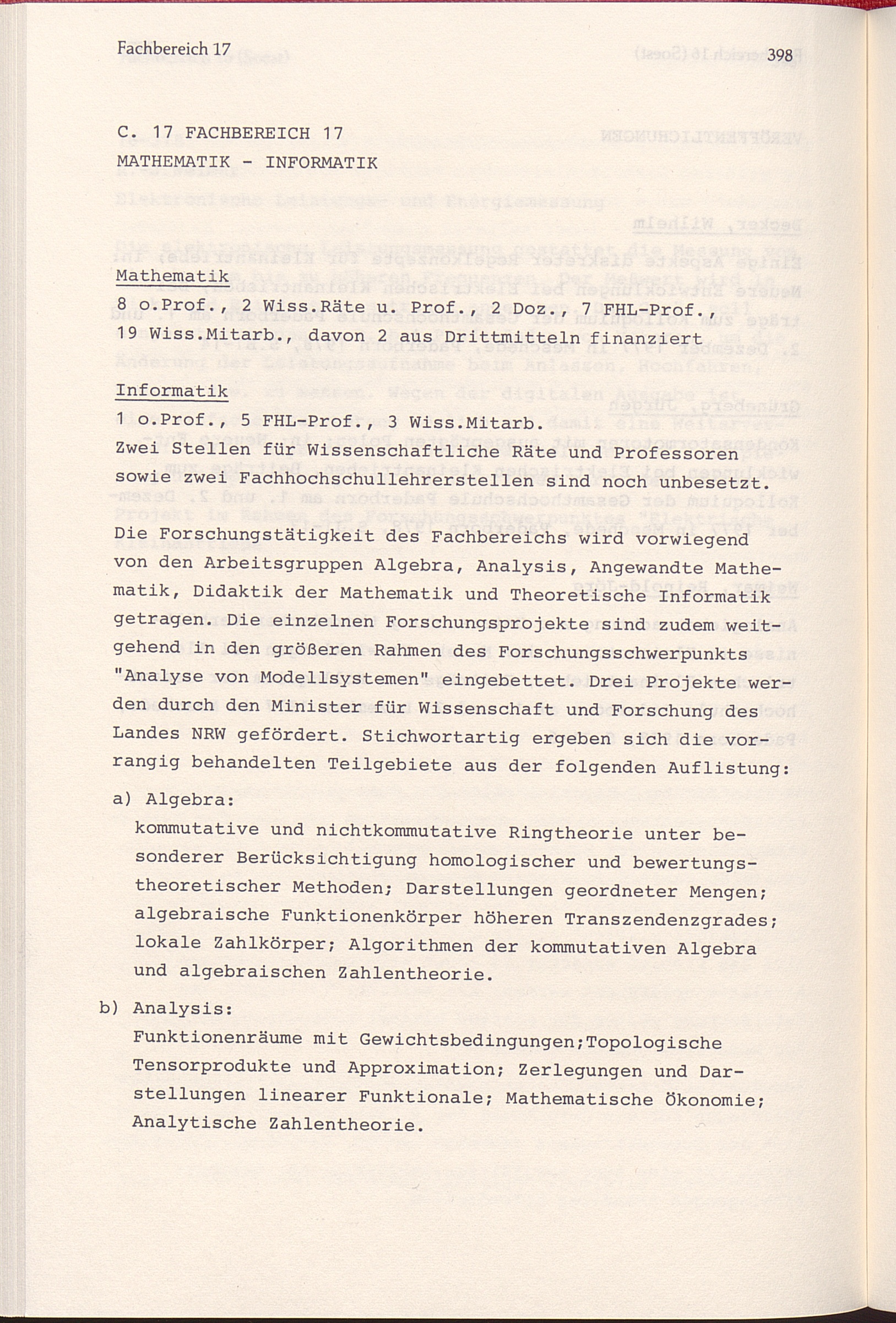 Fachbereich 17

398

C. 17 FACHBEREICH 17
MATHEMATIK - INFORMATIK

Mathematik
8 o.Prof., 2 Wiss.Räte u. Prof., 2 Doz., 7 FHL-Prof., 19 Wiss.Mitarb., davon 2 aus Drittmitteln finanziert

Informatik
1 o.Prof., 5 FHL-Prof., 3 Wiss.Mitarb.
Zwei Stellen für Wissenschaftliche Räte und Professoren sowie zwei Fachhochschullehrerstellen sind noch unbesetzt.

Die Forschungstätigkeit des Fachbereichs wird vorwiegend von den Arbeitsgruppen Algebra, Analysis, Angewandte Mathematik, Didaktik der Mathematik und Theoretische Informatik getragen. Die einzelnen Forschungsprojekte sind zudem weitgehend in den größeren Rahmen des Forschungsschwerpunkts "Analyse von Modellsystemen" eingebettet. Drei Projekte werden durch den Minister für Wissenschaft und Forschung des Landes NRW gefördert. Stichwortartig ergeben sich die vorrangig behandelten Teilgebiete aus der folgenden Auflistung:

a) Algebra:
kommutative und nichtkommutative Ringtheorie unter besonderer Berücksichtigung homologischer und bewertungstheoretischer Methoden; Darstellungen geordneter Mengen; algebraische Funktionenkörper höheren Transzendenzgrades; lokale Zahlkörper; Algorithmen der kommutativen Algebra und algebraischen Zahlentheorie.

b) Analysis:
Funktionenräume mit Gewichtsbedingungen;Topologische Tensorprodukte und Approximation; Zerlegungen und Darstellungen linearer Funktionale; Mathematische Ökonomie; Analytische Zahlentheorie.